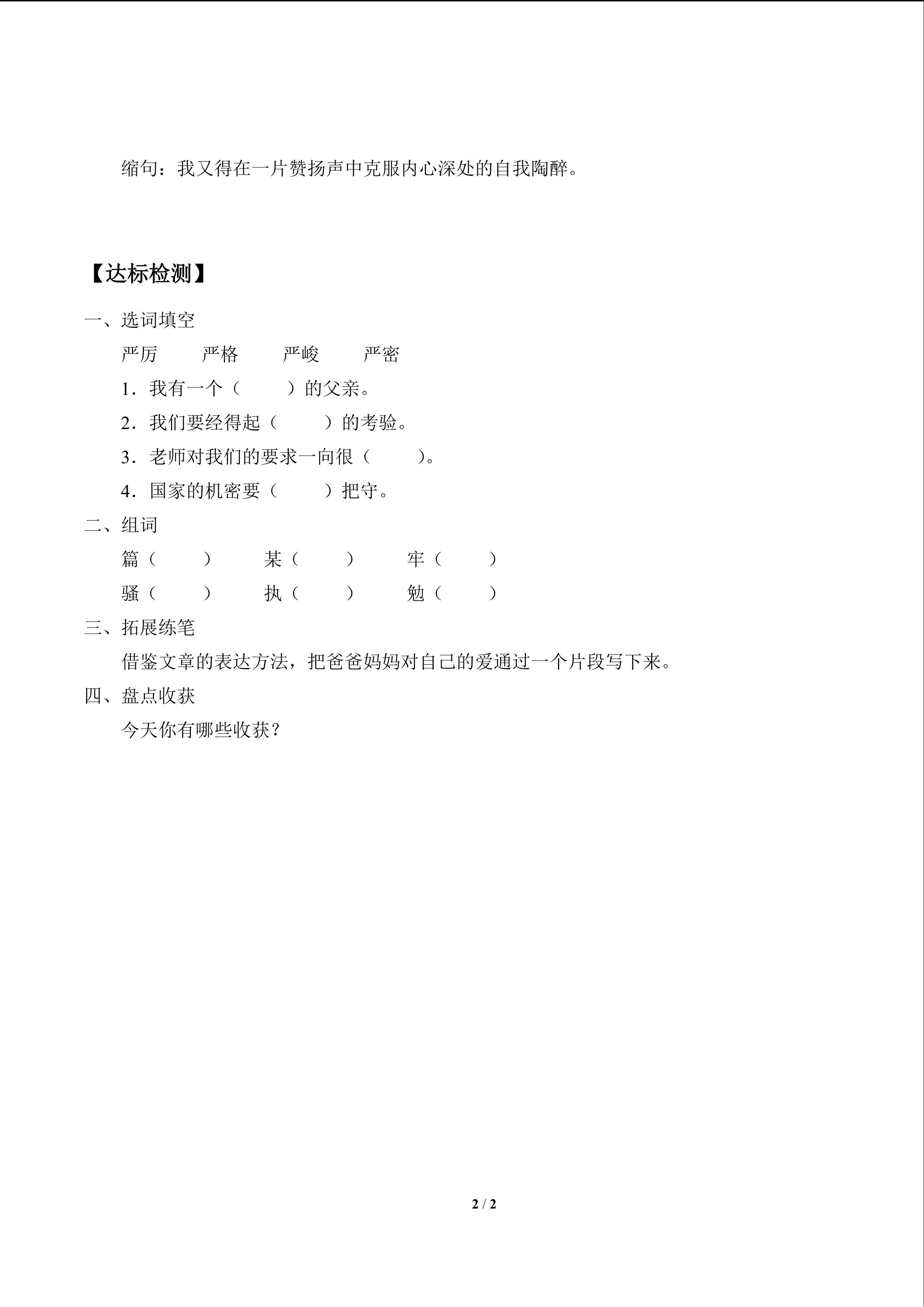 缩句：我又得在一片赞扬声中克服内心深处的自我陶醉。

【达标检测】

一、选词填空

严厉　　严格　　严峻　　严密

1．我有一个（　　）的父亲。

2．我们要经得起（　　）的考验。

3．老师对我们的要求一向很（　　）。

4．国家的机密要（　　）把守。

二、组词

篇（　　）　　某（　　）　　牢（　　）

骚（　　）　　执（　　）　　勉（　　）

三、拓展练笔

借鉴文章的表达方法，把爸爸妈妈对自己的爱通过一个片段写下来。

四、盘点收获

今天你有哪些收获？

2 / 2